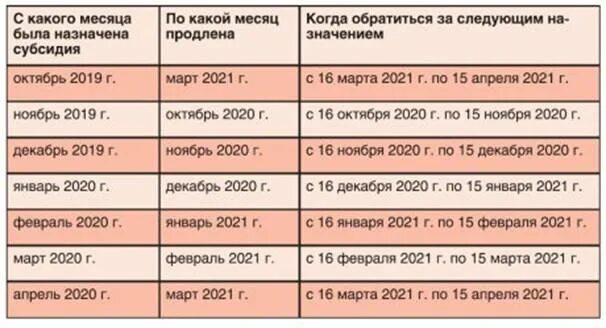 | С какого месяца была назначена субсидия | По какой месяц продлена | Когда обратиться за следующим назначением |
|---|---|---|
| октябрь 2019 г. | март 2021 г. | с 16 марта 2021 г. по 15 апреля 2021 г. |
| ноябрь 2019 г. | октябрь 2020 г. | с 16 октября 2020 г. по 15 ноября 2020 г. |
| декабрь 2019 г. | ноябрь 2020 г. | с 16 ноября 2020 г. по 15 декабря 2020 г. |
| январь 2020 г. | декабрь 2020 г. | с 16 декабря 2020 г. по 15 января 2021 г. |
| февраль 2020 г. | январь 2021 г. | с 16 января 2021 г. по 15 февраля 2021 г. |
| март 2020 г. | февраль 2021 г. | с 16 февраля 2021 г. по 15 марта 2021 г. |
| апрель 2020 г. | март 2021 г. | с 16 марта 2021 г. по 15 апреля 2021 г. |